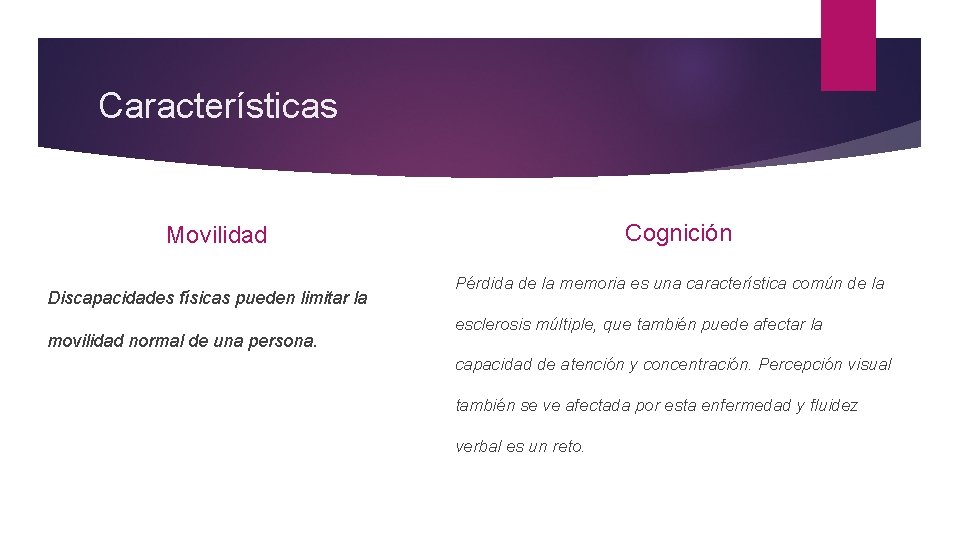 Características

Movilidad

Discapacidades físicas pueden limitar la movilidad normal de una persona.

Cognición

Pérdida de la memoria es una característica común de la esclerosis múltiple, que también puede afectar la capacidad de atención y concentración. Percepción visual también se ve afectada por esta enfermedad y fluidez verbal es un reto.